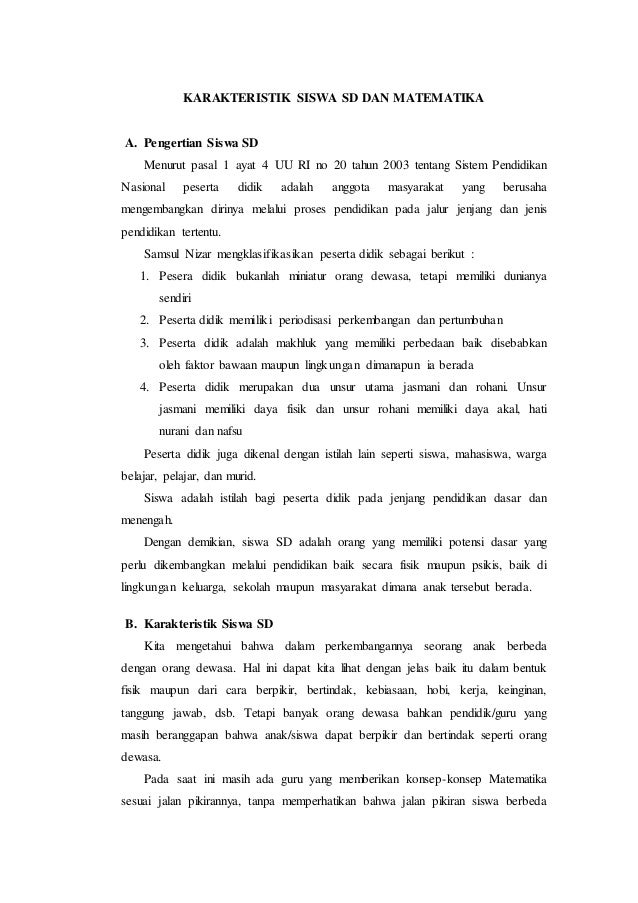 KARAKTERISTIK SISWA SD DAN MATEMATIKA

A. Pengertian Siswa SD

Menurut pasal 1 ayat 4 UU RI no 20 tahun 2003 tentang Sistem Pendidikan Nasional peserta didik adalah anggota masyarakat yang berusaha mengembangkan dirinya melalui proses pendidikan pada jalur jenjang dan jenis pendidikan tertentu.

Samsul Nizar mengklasifikasikan peserta didik sebagai berikut :

1. Pesera didik bukanlah miniatur orang dewasa, tetapi memiliki dunianya sendiri
2. Peserta didik memiliki periodisasi perkembangan dan pertumbuhan
3. Peserta didik adalah makhluk yang memiliki perbedaan baik disebabkan oleh faktor bawaan maupun lingkungan dimanapun ia berada
4. Peserta didik merupakan dua unsur utama jasmani dan rohani. Unsur jasmani memiliki daya fisik dan unsur rohani memiliki daya akal, hati nurani dan nafsu

Peserta didik juga dikenal dengan istilah lain seperti siswa, mahasiswa, warga belajar, pelajar, dan murid.

Siswa adalah istilah bagi peserta didik pada jenjang pendidikan dasar dan menengah.

Dengan demikian, siswa SD adalah orang yang memiliki potensi dasar yang perlu dikembangkan melalui pendidikan baik secara fisik maupun psikis, baik di lingkungan keluarga, sekolah maupun masyarakat dimana anak tersebut berada.

B. Karakteristik Siswa SD

Kita mengetahui bahwa dalam perkembangannya seorang anak berbeda dengan orang dewasa. Hal ini dapat kita lihat dengan jelas baik itu dalam bentuk fisik maupun dari cara berpikir, bertindak, kebiasaan, hobi, kerja, keinginan, tanggung jawab, dsb. Tetapi banyak orang dewasa bahkan pendidik/guru yang masih beranggapan bahwa anak/siswa dapat berpikir dan bertindak seperti orang dewasa.

Pada saat ini masih ada guru yang memberikan konsep-konsep Matematika sesuai jalan pikirannya, tanpa memperhatikan bahwa jalan pikiran siswa berbeda